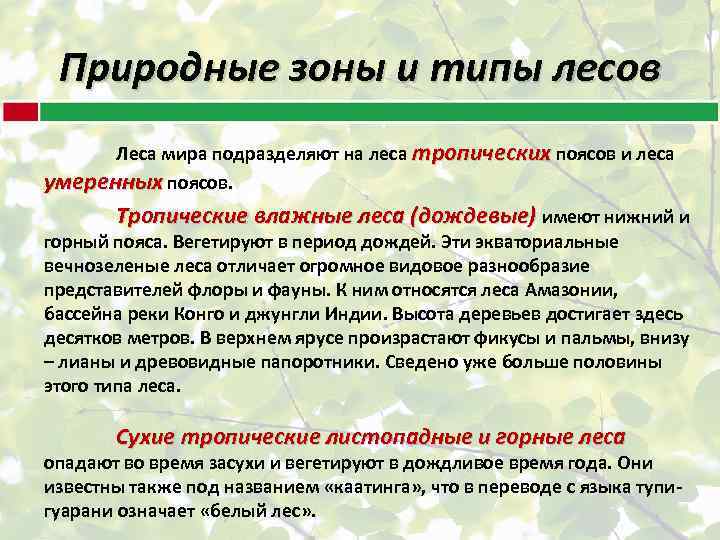 Природные зоны и типы лесов

Леса мира подразделяют на леса тропических поясов и леса умеренных поясов.

Тропические влажные леса (дождевые) имеют нижний и горный пояса. Вегетируют в период дождей. Эти экваториальные вечнозеленые леса отличает огромное видовое разнообразие представителей флоры и фауны. К ним относятся леса Амазонии, бассейна реки Конго и джунгли Индии. Высота деревьев достигает здесь десятков метров. В верхнем ярусе произрастают фикусы и пальмы, внизу – лианы и древовидные папоротники. Сведено уже больше половины этого типа леса.

Сухие тропические листопадные и горные леса опадают во время засухи и вегетируют в дождливое время года. Они известны также под названием «каатинга», что в переводе с языка тупи-гуарани означает «белый лес».